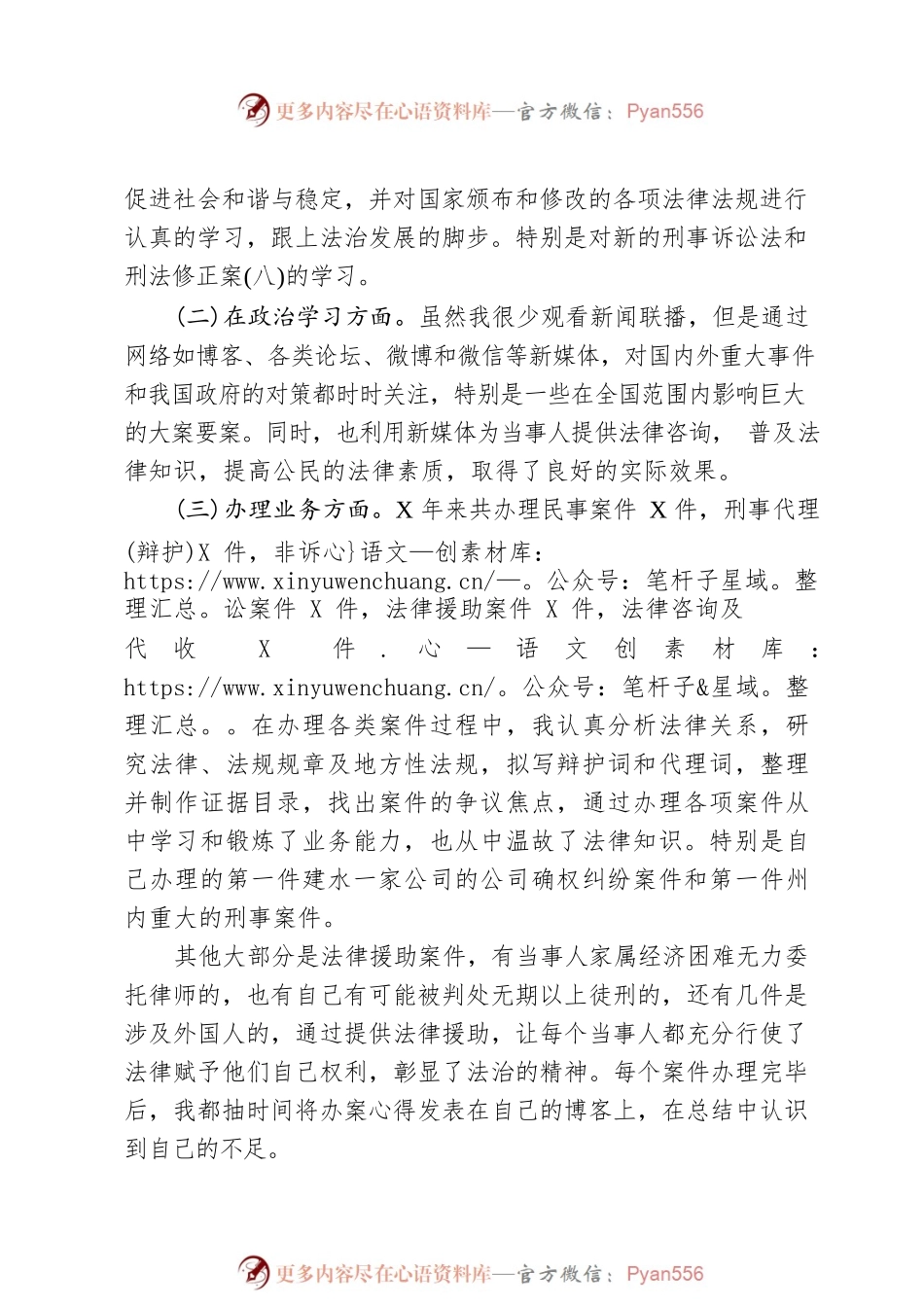 更多内容尽在心语资料库—官方微信：Pyan556

促进社会和谐与稳定，并对国家颁布和修改的各项法律法规进行认真的学习，跟上法治发展的脚步。特别是对新的刑事诉讼法和刑法修正案(八)的学习。

(二)在政治学习方面。虽然我很少观看新闻联播，但是通过网络如博客、各类论坛、微博和微信等新媒体，对国内外重大事件和我国政府的对策都时时关注，特别是一些在全国范围内影响巨大的大案要案。同时，也利用新媒体为当事人提供法律咨询， 普及法律知识，提高公民的法律素质，取得了良好的实际效果。

(三)办理业务方面。X 年来共办理民事案件 X 件，刑事代理(辩护)X 件，非诉心}语文—创素材库：https://www.xinyuwenchuang.cn/—。公众号：笔杆子星域。整理汇总。讼案件 X 件，法律援助案件 X 件，法律咨询及代收 X 件．心—语文创素材库：https://www.xinyuwenchuang.cn/。公众号：笔杆子&星域。整理汇总。。在办理各类案件过程中，我认真分析法律关系，研究法律、法规规章及地方性法规，拟写辩护词和代理词，整理并制作证据目录，找出案件的争议焦点，通过办理各项案件从中学习和锻炼了业务能力，也从中温故了法律知识。特别是自己办理的第一件建水一家公司的公司确权纠纷案件和第一件州内重大的刑事案件。

其他大部分是法律援助案件，有当事人家属经济困难无力委托律师的，也有自己有可能被判处无期以上徒刑的，还有几件是涉及外国人的，通过提供法律援助，让每个当事人都充分行使了法律赋予他们自己权利，彰显了法治的精神。每个案件办理完毕后，我都抽时间将办案心得发表在自己的博客上，在总结中认识到自己的不足。

更多内容尽在心语资料库—官方微信：Pyan556